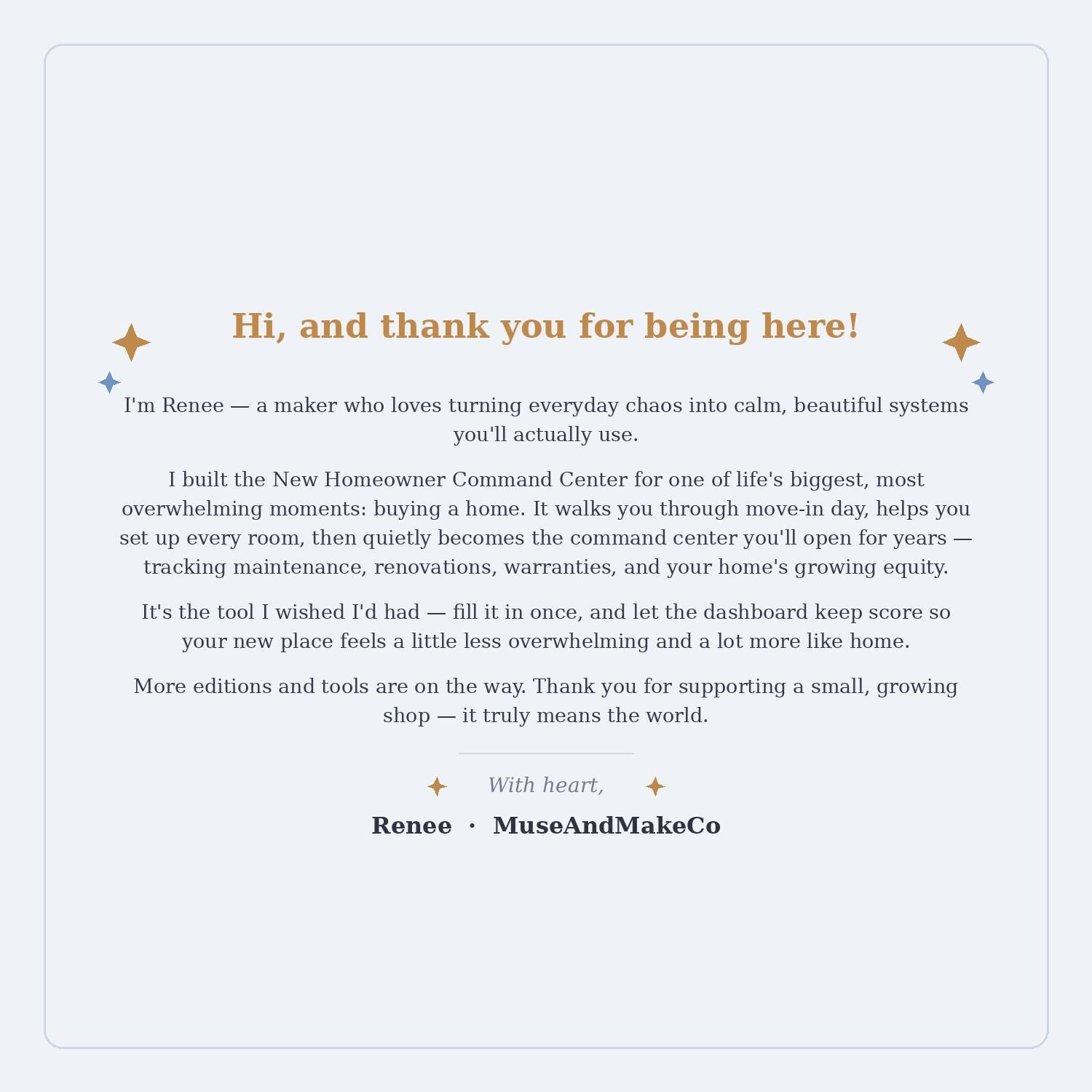 Hi, and thank you for being here!

I'm Renee — a maker who loves turning everyday chaos into calm, beautiful systems you'll actually use.

I built the New Homeowner Command Center for one of life's biggest, most overwhelming moments: buying a home. It walks you through move-in day, helps you set up every room, then quietly becomes the command center you'll open for years — tracking maintenance, renovations, warranties, and your home's growing equity.

It's the tool I wished I'd had — fill it in once, and let the dashboard keep score so your new place feels a little less overwhelming and a lot more like home.

More editions and tools are on the way. Thank you for supporting a small, growing shop — it truly means the world.

With heart,

Renee · MuseAndMakeCo